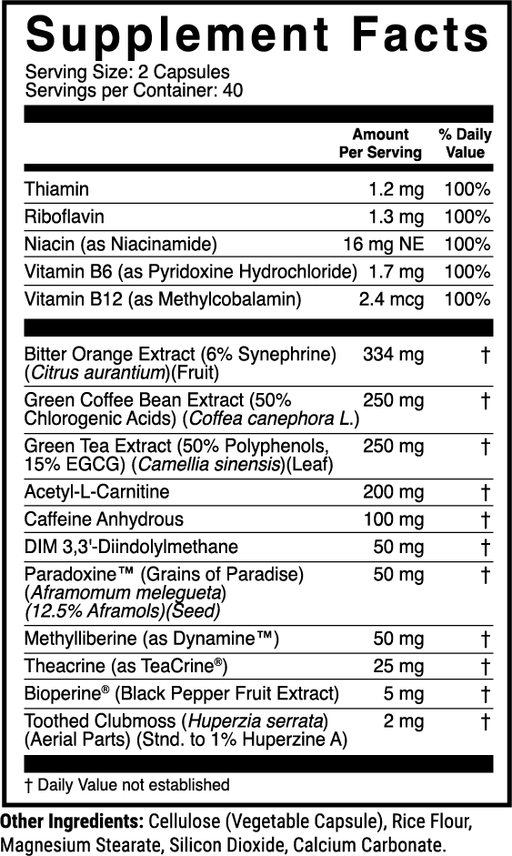 Supplement Facts
Serving Size: 2 Capsules
Servings per Container: 40

| | Amount Per Serving | % Daily Value |
|---|---|---|
| Thiamin | 1.2 mg | 100% |
| Riboflavin | 1.3 mg | 100% |
| Niacin (as Niacinamide) | 16 mg NE | 100% |
| Vitamin B6 (as Pyridoxine Hydrochloride) | 1.7 mg | 100% |
| Vitamin B12 (as Methylcobalamin) | 2.4 mcg | 100% |
| Bitter Orange Extract (6% Synephrine) (Citrus aurantium)(Fruit) | 334 mg | † |
| Green Coffee Bean Extract (50% Chlorogenic Acids) (Coffea canephora L.) | 250 mg | † |
| Green Tea Extract (50% Polyphenols, 15% EGCG) (Camellia sinensis)(Leaf) | 250 mg | † |
| Acetyl-L-Carnitine | 200 mg | † |
| Caffeine Anhydrous | 100 mg | † |
| DIM 3,3'-Diindolylmethane | 50 mg | † |
| Paradoxine™ (Grains of Paradise) (Aframomum melegueta) (12.5% Aframols)(Seed) | 50 mg | † |
| Methylliberine (as Dynamine™) | 50 mg | † |
| Theacrine (as TeaCrine®) | 25 mg | † |
| Bioperine® (Black Pepper Fruit Extract) | 5 mg | † |
| Toothed Clubmoss (Huperzia serrata) (Aerial Parts) (Stnd. to 1% Huperzine A) | 2 mg | † |

† Daily Value not established

Other Ingredients: Cellulose (Vegetable Capsule), Rice Flour, Magnesium Stearate, Silicon Dioxide, Calcium Carbonate.